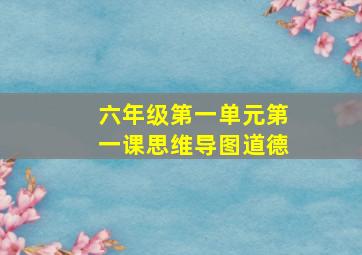 六年级第一单元第一课思维导图道德